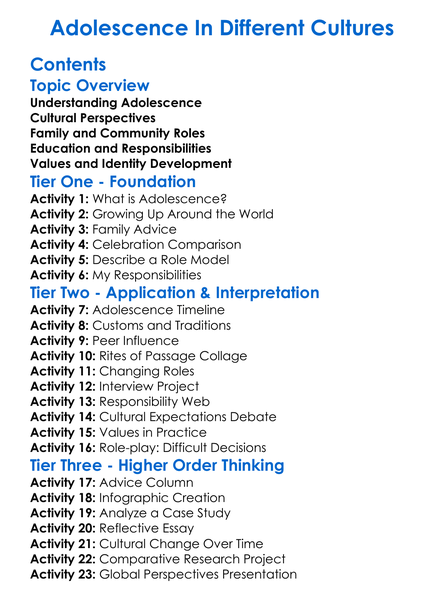 Adolescence In Different Cultures

Contents

Topic Overview

Understanding Adolescence
Cultural Perspectives
Family and Community Roles
Education and Responsibilities
Values and Identity Development

Tier One - Foundation

Activity 1: What is Adolescence?
Activity 2: Growing Up Around the World
Activity 3: Family Advice
Activity 4: Celebration Comparison
Activity 5: Describe a Role Model
Activity 6: My Responsibilities

Tier Two - Application & Interpretation

Activity 7: Adolescence Timeline
Activity 8: Customs and Traditions
Activity 9: Peer Influence
Activity 10: Rites of Passage Collage
Activity 11: Changing Roles
Activity 12: Interview Project
Activity 13: Responsibility Web
Activity 14: Cultural Expectations Debate
Activity 15: Values in Practice
Activity 16: Role-play: Difficult Decisions

Tier Three - Higher Order Thinking

Activity 17: Advice Column
Activity 18: Infographic Creation
Activity 19: Analyze a Case Study
Activity 20: Reflective Essay
Activity 21: Cultural Change Over Time
Activity 22: Comparative Research Project
Activity 23: Global Perspectives Presentation